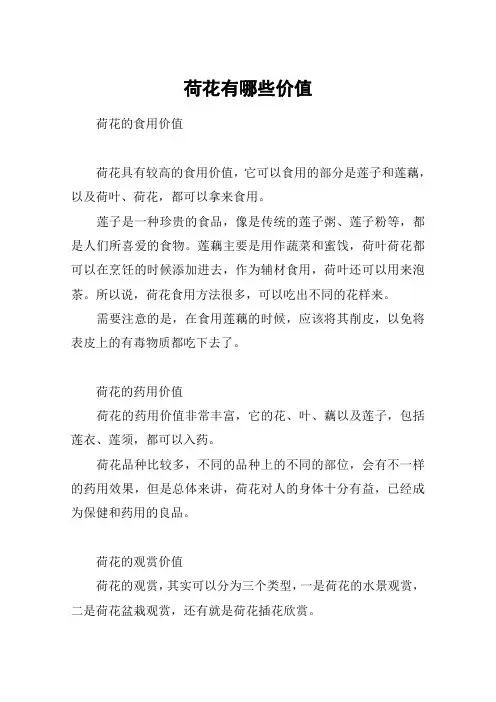 荷花有哪些价值

荷花的食用价值

荷花具有较高的食用价值，它可以食用的部分是莲子和莲藕，以及荷叶、荷花，都可以拿来食用。

莲子是一种珍贵的食品，像是传统的莲子粥、莲子粉等，都是人们所喜爱的食物。莲藕主要是用作蔬菜和蜜饯，荷叶荷花都可以在烹饪的时候添加进去，作为辅材食用，荷叶还可以用来泡茶。所以说，荷花食用方法很多，可以吃出不同的花样来。

需要注意的是，在食用莲藕的时候，应该将其削皮，以免将表皮上的有毒物质都吃下去了。

荷花的药用价值

荷花的药用价值非常丰富，它的花、叶、藕以及莲子，包括莲衣、莲须，都可以入药。

荷花品种比较多，不同的品种上的不同的部位，会有不一样的药用效果，但是总体来讲，荷花对人的身体十分有益，已经成为保健和药用的良品。

荷花的观赏价值

荷花的观赏，其实可以分为三个类型，一是荷花的水景观赏，二是荷花盆栽观赏，还有就是荷花插花欣赏。